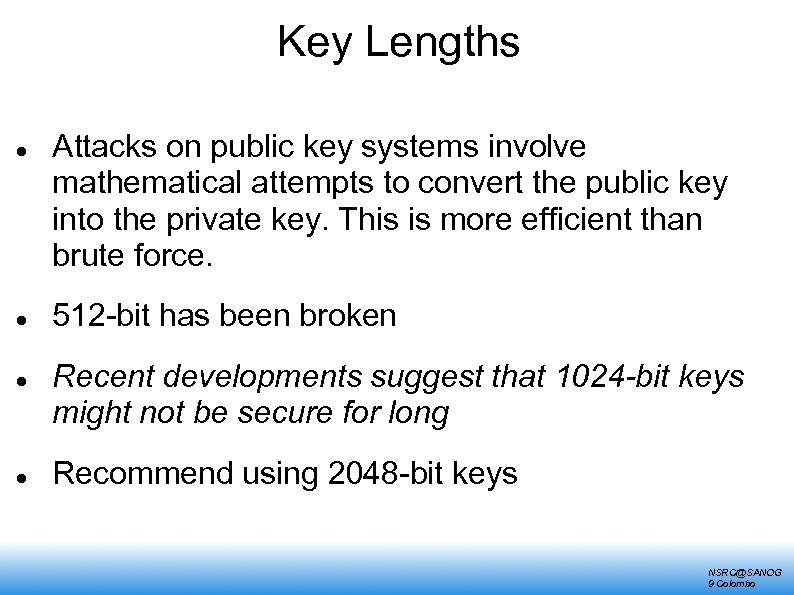 Key Lengths

• Attacks on public key systems involve mathematical attempts to convert the public key into the private key. This is more efficient than brute force.

• 512-bit has been broken

• Recent developments suggest that 1024-bit keys might not be secure for long

• Recommend using 2048-bit keys

NSRC@SANOG
9 Colombo